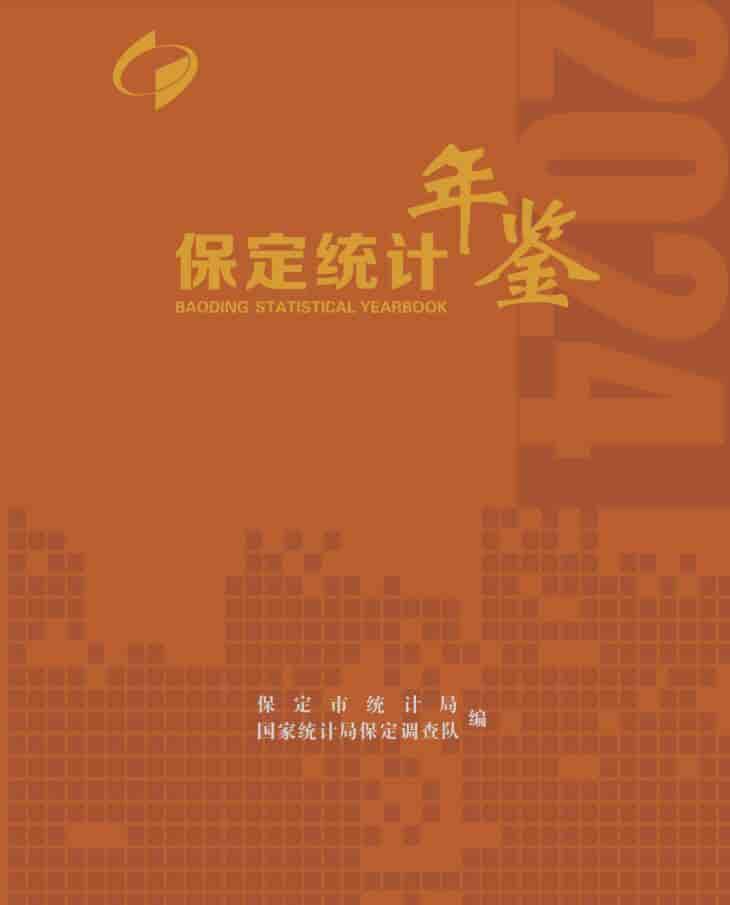 2024

保定统计年鉴
BAODING STATISTICAL YEARBOOK

保定市统计局
国家统计局保定调查队
编